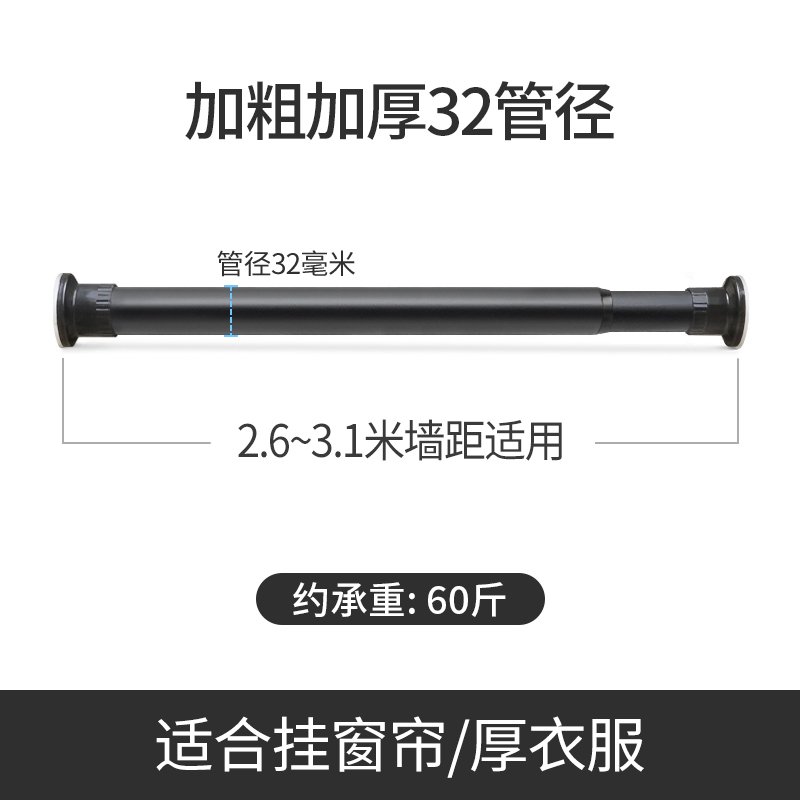 加粗加厚32管径

管径32毫米

2.6~3.1米墙距适用

约承重: 60斤

适合挂窗帘/厚衣服